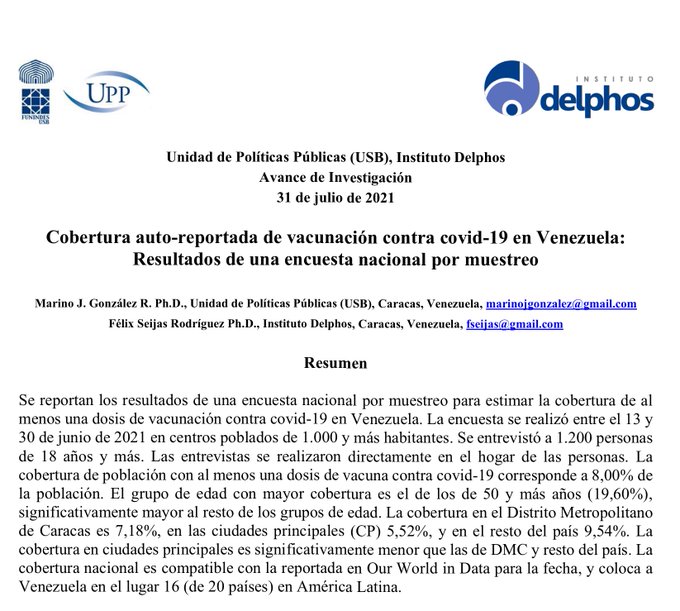 FUNINDES USB

UPP

INSTITUTO delphos

Unidad de Políticas Públicas (USB), Instituto Delphos
Avance de Investigación
31 de julio de 2021

Cobertura auto-reportada de vacunación contra covid-19 en Venezuela: Resultados de una encuesta nacional por muestreo

Marino J. González R. Ph.D., Unidad de Políticas Públicas (USB), Caracas, Venezuela, marinojgonzalez@gmail.com
Félix Seijas Rodríguez Ph.D., Instituto Delphos, Caracas, Venezuela, fseijas@gmail.com

Resumen

Se reportan los resultados de una encuesta nacional por muestreo para estimar la cobertura de al menos una dosis de vacunación contra covid-19 en Venezuela. La encuesta se realizó entre el 13 y 30 de junio de 2021 en centros poblados de 1.000 y más habitantes. Se entrevistó a 1.200 personas de 18 años y más. Las entrevistas se realizaron directamente en el hogar de las personas. La cobertura de población con al menos una dosis de vacuna contra covid-19 corresponde a 8,00% de la población. El grupo de edad con mayor cobertura es el de los de 50 y más años (19,60%), significativamente mayor al resto de los grupos de edad. La cobertura en el Distrito Metropolitano de Caracas es 7,18%, en las ciudades principales (CP) 5,52%, y en el resto del país 9,54%. La cobertura en ciudades principales es significativamente menor que las de DMC y resto del país. La cobertura nacional es compatible con la reportada en Our World in Data para la fecha, y coloca a Venezuela en el lugar 16 (de 20 países) en América Latina.